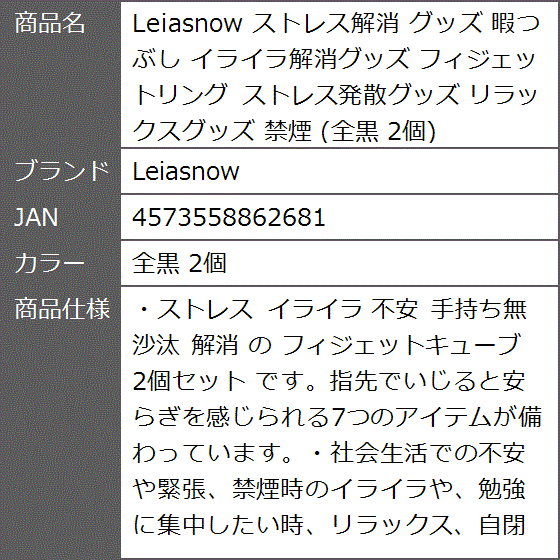 | 商品名 | Leiasnow ストレス解消 グッズ 暇つぶし イライラ解消グッズ フィジェットリング ストレス発散グッズ リラックスグッズ 禁煙 (全黒 2個) |
|---|---|
| ブランド | Leiasnow |
| JAN | 4573558862681 |
| カラー | 全黒 2個 |
| 商品仕様 | ・ストレス イライラ 不安 手持ち無沙汰 解消 の フィジェットキューブ 2個セット です。指先でいじると安らぎを感じられる7つのアイテムが備わっています。・社会生活での不安や緊張、禁煙時のイライラや、勉強に集中したい時、リラックス、自閉 |